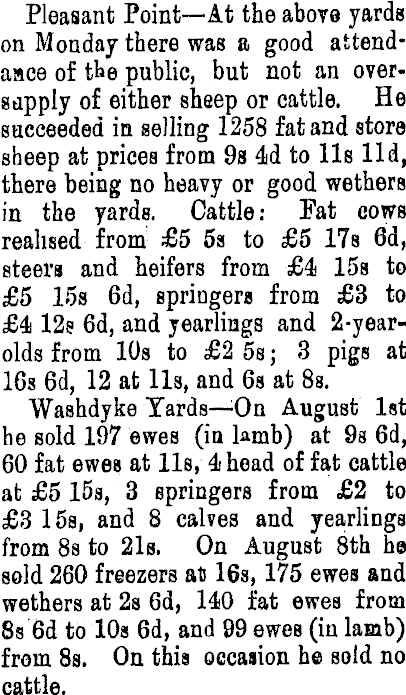 Pleasant Point—At the above yards on Monday there was a good attendance of the public, but not an oversupply of either sheep or cattle. He succeeded in selling 1258 fat and store sheep at prices from 9s 4d to 11s 11d, there being no heavy or good wethers in the yards. Cattle: Fat cows realised from £5 5s to £5 17s 6d, steers and heifers from £4 15s to £5 15s 6d, springers from £3 to £4 12s 6d, and yearlings and 2-year-olds from 10s to £2 5s; 3 pigs at 16s 6d, 12 at 11s, and 6s at 8s.

Washdyke Yards—On August 1st he sold 197 ewes (in lamb) at 9s 6d, 60 fat ewes at 11s, 4 head of fat cattle at £5 15s, 3 springers from £2 to £3 15s, and 8 calves and yearlings from 8s to 21s. On August 8th he sold 260 freezers at 16s, 175 ewes and wethers at 2s 6d, 140 fat ewes from 8s 6d to 10s 6d, and 99 ewes (in lamb) from 8s. On this occasion he sold no cattle.